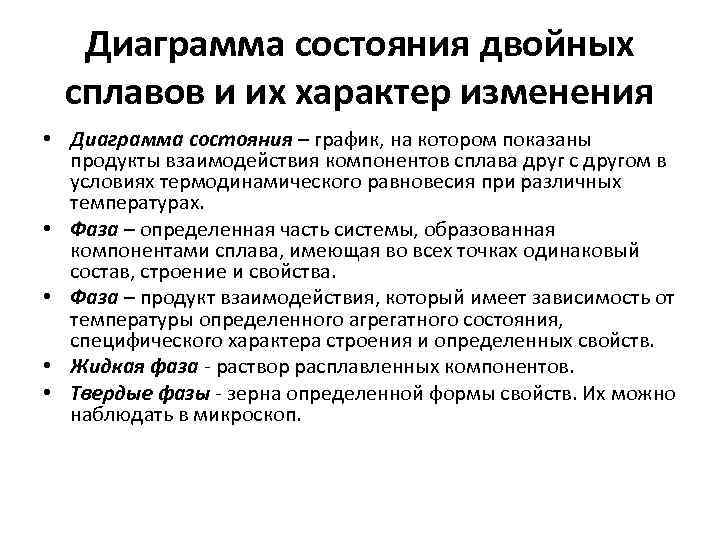 Диаграмма состояния двойных сплавов и их характер изменения

• Диаграмма состояния – график, на котором показаны продукты взаимодействия компонентов сплава друг с другом в условиях термодинамического равновесия при различных температурах.
• Фаза – определенная часть системы, образованная компонентами сплава, имеющая во всех точках одинаковый состав, строение и свойства.
• Фаза – продукт взаимодействия, который имеет зависимость от температуры определенного агрегатного состояния, специфического характера строения и определенных свойств.
• Жидкая фаза - раствор расплавленных компонентов.
• Твердые фазы - зерна определенной формы свойств. Их можно наблюдать в микроскоп.